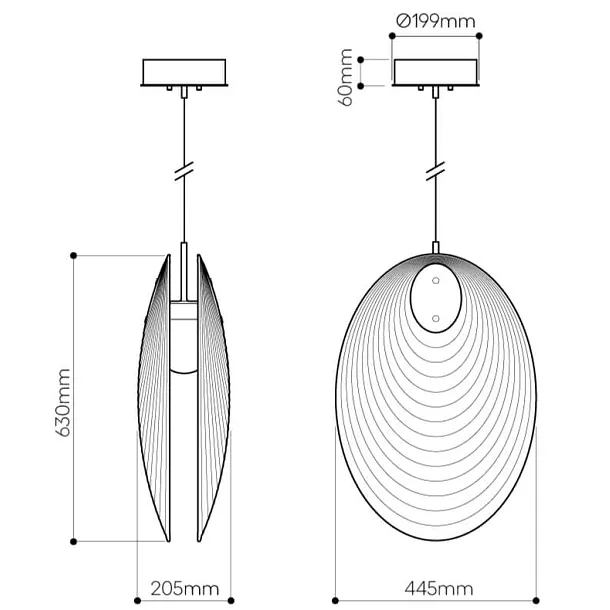 Ø199mm

60mm

630mm

205mm

445mm